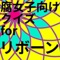 腐女子向け
クイズ
for
リボーン